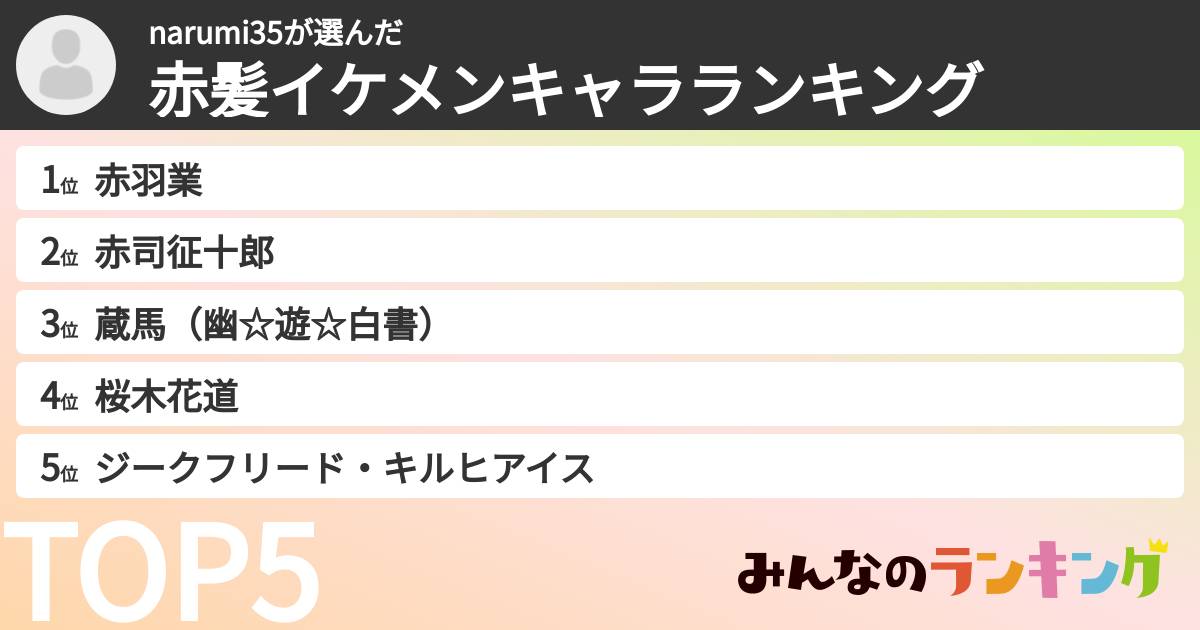 narumi35が選んだ
赤髪イケメンキャラランキング

1位 赤羽業
2位 赤司征十郎
3位 蔵馬（幽☆遊☆白書）
4位 桜木花道
5位 ジークフリード・キルヒアイス

TOP5

みんなのランキング